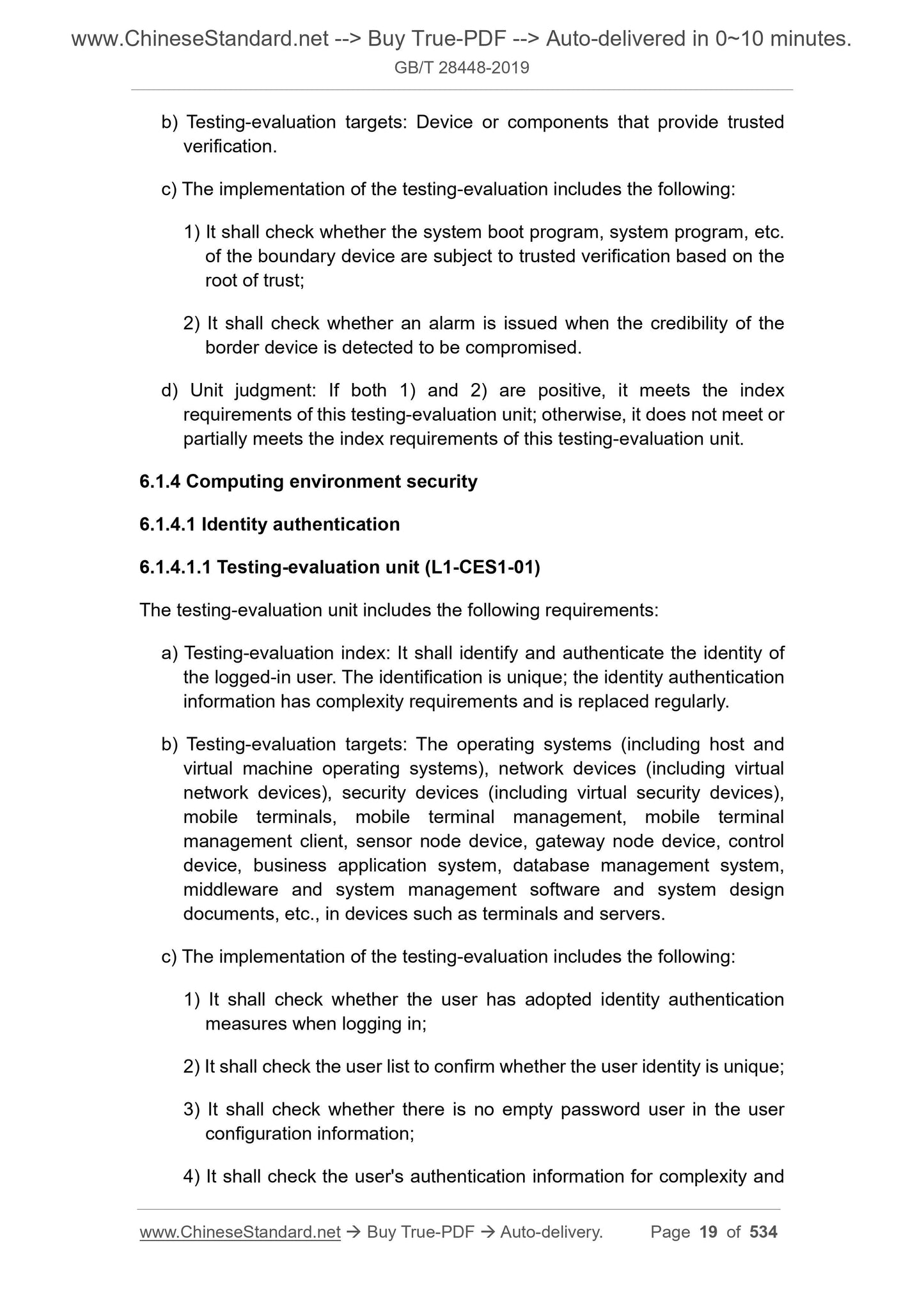 www.ChineseStandard.net --> Buy True-PDF --> Auto-delivered in 0~10 minutes.
GB/T 28448-2019

b) Testing-evaluation targets: Device or components that provide trusted verification.

c) The implementation of the testing-evaluation includes the following:

1) It shall check whether the system boot program, system program, etc. of the boundary device are subject to trusted verification based on the root of trust;

2) It shall check whether an alarm is issued when the credibility of the border device is detected to be compromised.

d) Unit judgment: If both 1) and 2) are positive, it meets the index requirements of this testing-evaluation unit; otherwise, it does not meet or partially meets the index requirements of this testing-evaluation unit.

6.1.4 Computing environment security

6.1.4.1 Identity authentication

6.1.4.1.1 Testing-evaluation unit (L1-CES1-01)

The testing-evaluation unit includes the following requirements:

a) Testing-evaluation index: It shall identify and authenticate the identity of the logged-in user. The identification is unique; the identity authentication information has complexity requirements and is replaced regularly.

b) Testing-evaluation targets: The operating systems (including host and virtual machine operating systems), network devices (including virtual network devices), security devices (including virtual security devices), mobile terminals, mobile terminal management, mobile terminal management client, sensor node device, gateway node device, control device, business application system, database management system, middleware and system management software and system design documents, etc., in devices such as terminals and servers.

c) The implementation of the testing-evaluation includes the following:

1) It shall check whether the user has adopted identity authentication measures when logging in;

2) It shall check the user list to confirm whether the user identity is unique;

3) It shall check whether there is no empty password user in the user configuration information;

4) It shall check the user's authentication information for complexity and

www.ChineseStandard.net → Buy True-PDF → Auto-delivery. Page 19 of 534